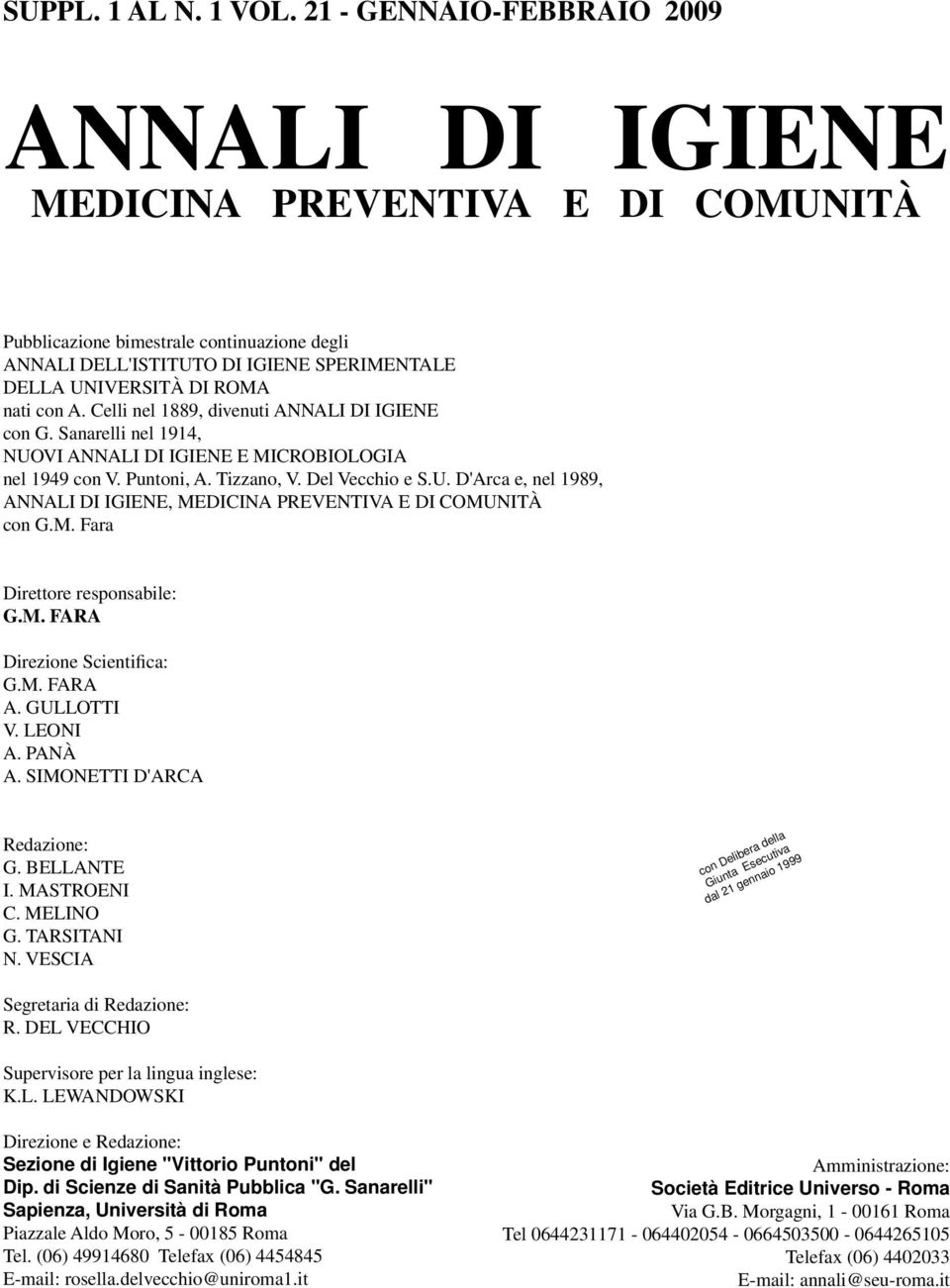 SUPPL. 1 AL N. 1 VOL. 21 - GENNAIO-FEBBRAIO 2009

ANNALI DI IGIENE
MEDICINA PREVENTIVA E DI COMUNITÀ

Pubblicazione bimestrale continuazione degli ANNALI DELL'ISTITUTO DI IGIENE SPERIMENTALE DELLA UNIVERSITÀ DI ROMA nati con A. Celli nel 1889, divenuti ANNALI DI IGIENE con G. Sanarelli nel 1914, NUOVI ANNALI DI IGIENE E MICROBIOLOGIA nel 1949 con V. Puntoni, A. Tizzano, V. Del Vecchio e S.U. D'Arca e, nel 1989, ANNALI DI IGIENE, MEDICINA PREVENTIVA E DI COMUNITÀ con G.M. Fara

Direttore responsabile:
G.M. FARA

Direzione Scientifica:
G.M. FARA
A. GULLOTTI
V. LEONI
A. PANÀ
A. SIMONETTI D'ARCA

Redazione:
G. BELLANTE
I. MASTROENI
C. MELINO
G. TARSITANI
N. VESCIA

con Delibera della Giunta Esecutiva dal 21 gennaio 1999

Segretaria di Redazione:
R. DEL VECCHIO

Supervisore per la lingua inglese:
K.L. LEWANDOWSKI

Direzione e Redazione:
Sezione di Igiene "Vittorio Puntoni" del Dip. di Scienze di Sanità Pubblica "G. Sanarelli" Sapienza, Università di Roma
Piazzale Aldo Moro, 5 - 00185 Roma
Tel. (06) 49914680 Telefax (06) 4454845
E-mail: rosella.delvecchio@uniroma1.it

Amministrazione:
Società Editrice Universo - Roma
Via G.B. Morgagni, 1 - 00161 Roma
Tel 0644231171 - 064402054 - 0664503500 - 0644265105
Telefax (06) 4402033
E-mail: annali@seu-roma.it